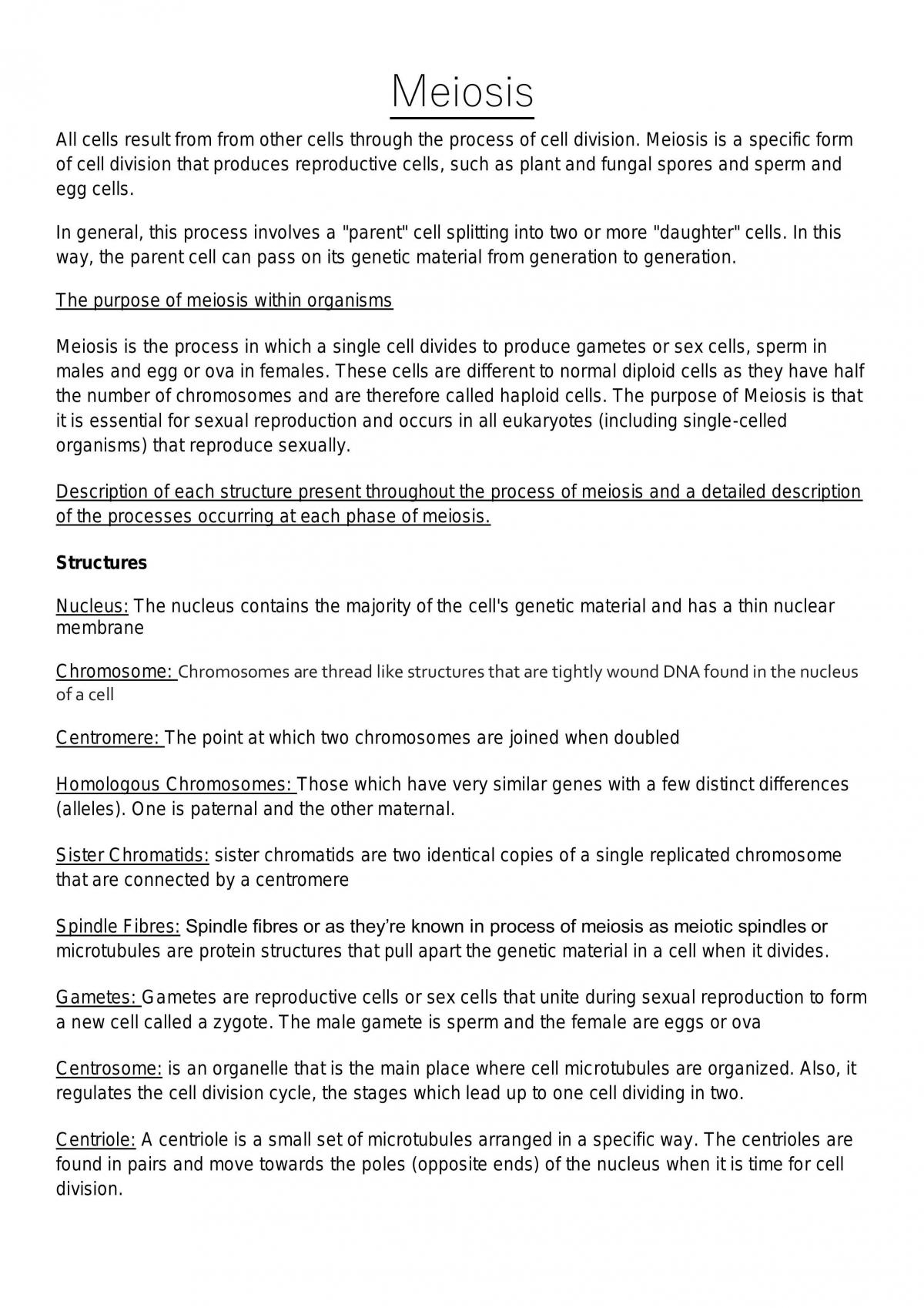 Meiosis

All cells result from from other cells through the process of cell division. Meiosis is a specific form of cell division that produces reproductive cells, such as plant and fungal spores and sperm and egg cells.

In general, this process involves a "parent" cell splitting into two or more "daughter" cells. In this way, the parent cell can pass on its genetic material from generation to generation.

The purpose of meiosis within organisms

Meiosis is the process in which a single cell divides to produce gametes or sex cells, sperm in males and egg or ova in females. These cells are different to normal diploid cells as they have half the number of chromosomes and are therefore called haploid cells. The purpose of Meiosis is that it is essential for sexual reproduction and occurs in all eukaryotes (including single-celled organisms) that reproduce sexually.

Description of each structure present throughout the process of meiosis and a detailed description of the processes occurring at each phase of meiosis.

Structures

Nucleus: The nucleus contains the majority of the cell's genetic material and has a thin nuclear membrane

Chromosome: Chromosomes are thread like structures that are tightly wound DNA found in the nucleus of a cell

Centromere: The point at which two chromosomes are joined when doubled

Homologous Chromosomes: Those which have very similar genes with a few distinct differences (alleles). One is paternal and the other maternal.

Sister Chromatids: sister chromatids are two identical copies of a single replicated chromosome that are connected by a centromere

Spindle Fibres: Spindle fibres or as they're known in process of meiosis as meiotic spindles or microtubules are protein structures that pull apart the genetic material in a cell when it divides.

Gametes: Gametes are reproductive cells or sex cells that unite during sexual reproduction to form a new cell called a zygote. The male gamete is sperm and the female are eggs or ova

Centrosome: is an organelle that is the main place where cell microtubules are organized. Also, it regulates the cell division cycle, the stages which lead up to one cell dividing in two.

Centriole: A centriole is a small set of microtubules arranged in a specific way. The centrioles are found in pairs and move towards the poles (opposite ends) of the nucleus when it is time for cell division.